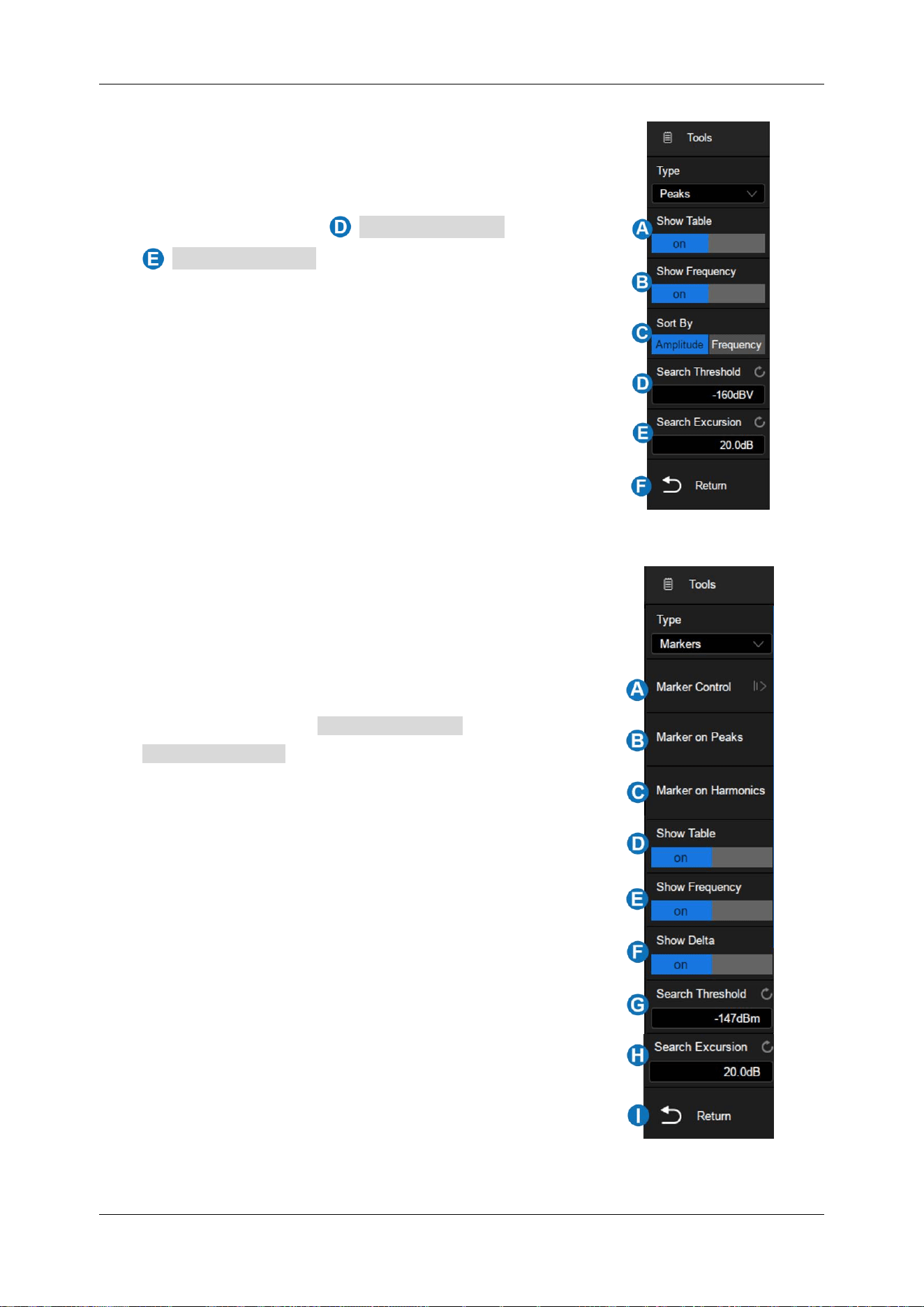 D

E

Tools

Type

Peaks

A Show Table

on

B Show Frequency

on

C Sort By

Amplitude Frequency

D Search Threshold

-160dBV

E Search Excursion

20.0dB

F Return

Tools

Type

Markers

A Marker Control

B Marker on Peaks

C Marker on Harmonics

D Show Table

on

E Show Frequency

on

F Show Delta

on

G Search Threshold

-147dBm

H Search Excursion

20.0dB

I Return